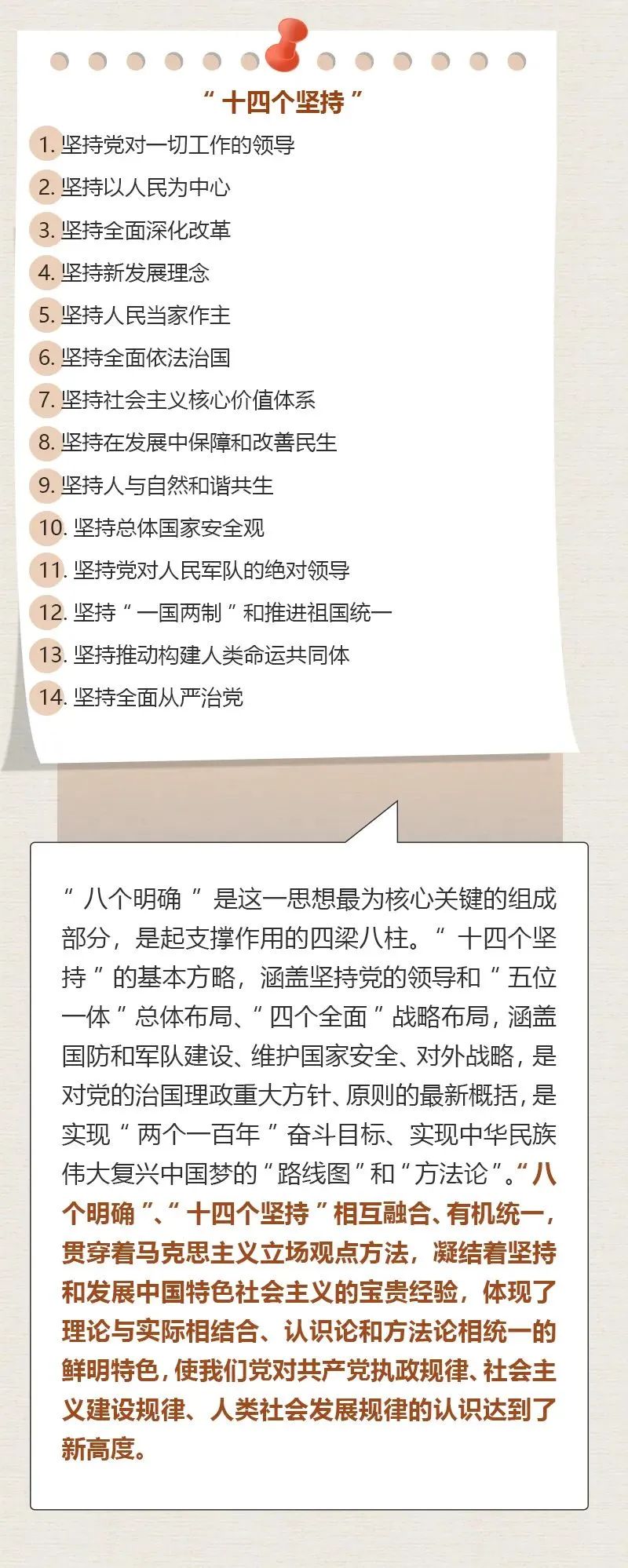 “十四个坚持”

1.坚持党对一切工作的领导

2.坚持以人民为中心

3.坚持全面深化改革

4.坚持新发展理念

5.坚持人民当家作主

6.坚持全面依法治国

7.坚持社会主义核心价值体系

8.坚持在发展中保障和改善民生

9.坚持人与自然和谐共生

10.坚持总体国家安全观

11.坚持党对人民军队的绝对领导

12.坚持“一国两制”和推进祖国统一

13.坚持推动构建人类命运共同体

14.坚持全面从严治党

“八个明确”是这一思想最为核心关键的组成部分，是起支撑作用的四梁八柱。“十四个坚持”的基本方略，涵盖坚持党的领导和“五位一体”总体布局、“四个全面”战略布局，涵盖国防和军队建设、维护国家安全、对外战略，是对党的治国理政重大方针、原则的最新概括，是实现“两个一百年”奋斗目标、实现中华民族伟大复兴中国梦的“路线图”和“方法论”。“八个明确”、“十四个坚持”相互融合、有机统一，贯穿着马克思主义立场观点方法，凝结着坚持和发展中国特色社会主义的宝贵经验，体现了理论与实际相结合、认识论和方法论相统一的鲜明特色，使我们党对共产党执政规律、社会主义建设规律、人类社会发展规律的认识达到了新高度。